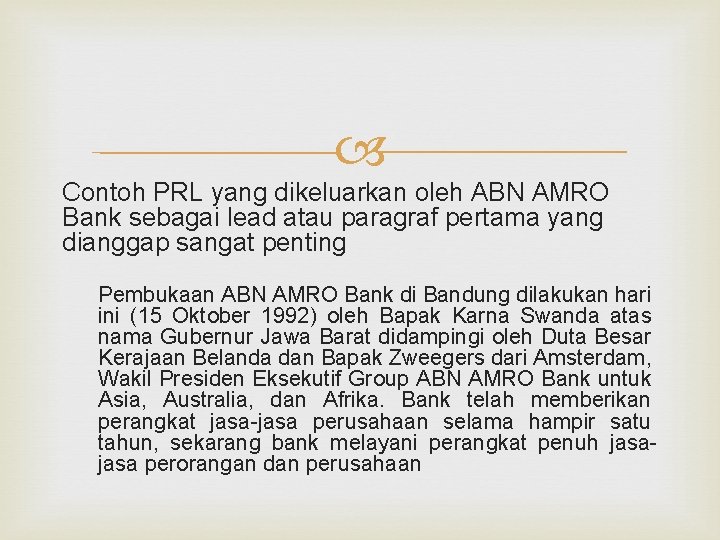 Contoh PRL yang dikeluarkan oleh ABN AMRO Bank sebagai lead atau paragraf pertama yang dianggap sangat penting

Pembukaan ABN AMRO Bank di Bandung dilakukan hari ini (15 Oktober 1992) oleh Bapak Karna Swanda atas nama Gubernur Jawa Barat didampingi oleh Duta Besar Kerajaan Belanda dan Bapak Zweegers dari Amsterdam, Wakil Presiden Eksekutif Group ABN AMRO Bank untuk Asia, Australia, dan Afrika. Bank telah memberikan perangkat jasa-jasa perusahaan selama hampir satu tahun, sekarang bank melayani perangkat penuh jasa-jasa perorangan dan perusahaan